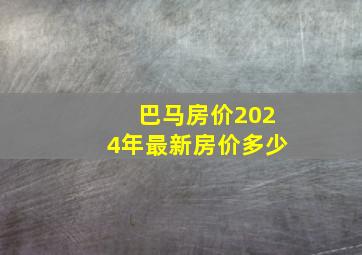 巴马房价2024年最新房价多少